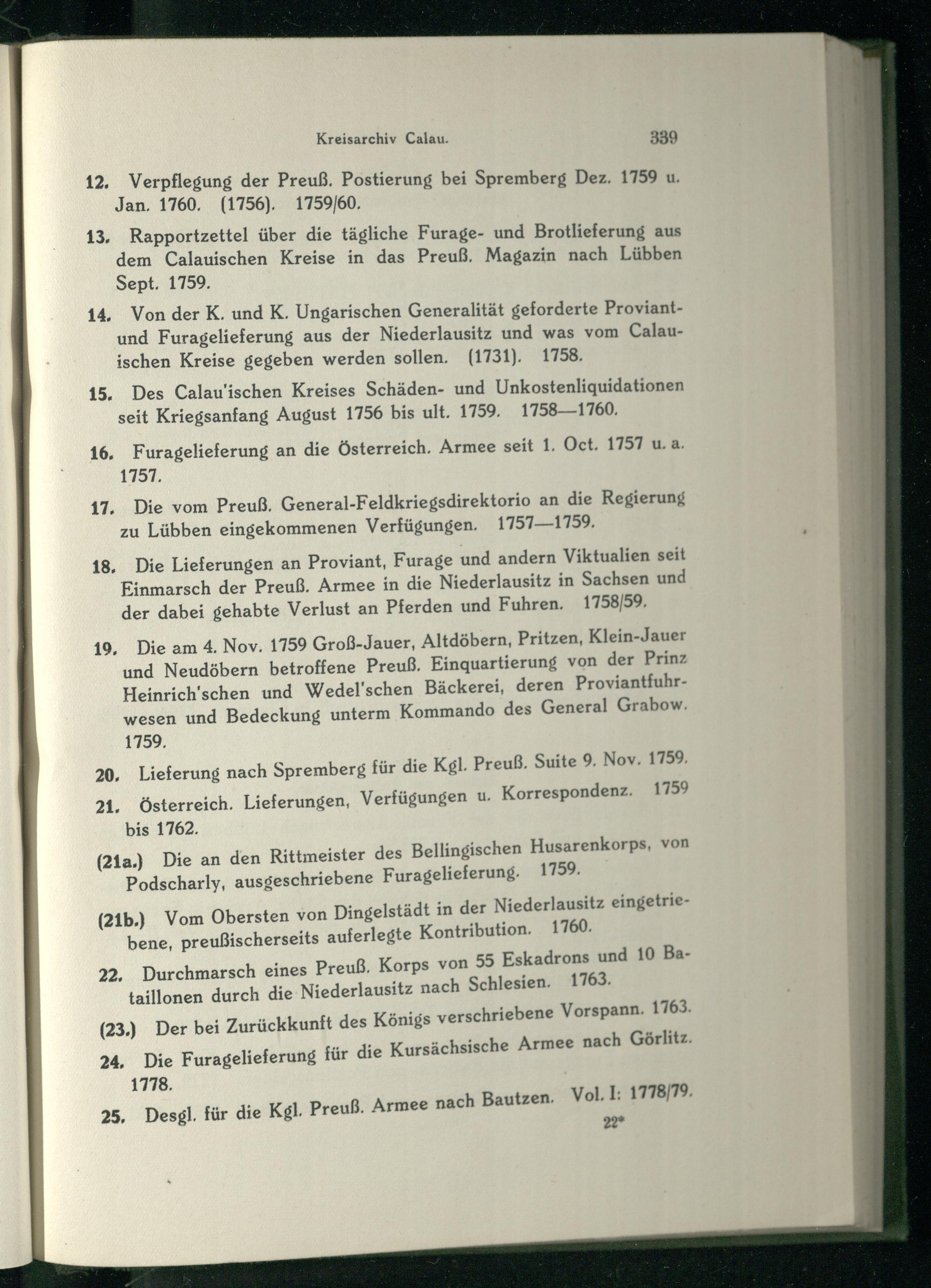 Kreisarchiv Calau. 339

12. Verpflegung der Preuß. Postierung bei Spremberg Dez. 1759 u. Jan. 1760. (1756). 1759/60.

13. Rapportzettel über die tägliche Furage- und Brotlieferung aus dem Calauischen Kreise in das Preuß. Magazin nach Lübben Sept. 1759.

14. Von der K. und K. Ungarischen Generalität geforderte Proviant- und Furagelieferung aus der Niederlausitz und was vom Calauischen Kreise gegeben werden sollen. (1731). 1758.

15. Des Calau'ischen Kreises Schäden- und Unkostenliquidationen seit Kriegsanfang August 1756 bis ult. 1759. 1758—1760.

16. Furagelieferung an die Österreich. Armee seit 1. Oct. 1757 u. a. 1757.

17. Die vom Preuß. General-Feldkriegsdirektorio an die Regierung zu Lübben eingekommenen Verfügungen. 1757—1759.

18. Die Lieferungen an Proviant, Furage und andern Viktualien seit Einmarsch der Preuß. Armee in die Niederlausitz in Sachsen und der dabei gehabte Verlust an Pferden und Fuhren. 1758/59.

19. Die am 4. Nov. 1759 Groß-Jauer, Altdöbern, Pritzen, Klein-Jauer und Neudöbern betroffene Preuß. Einquartierung von der Prinz Heinrich'schen und Wedel'schen Bäckerei, deren Proviantfuhrwesen und Bedeckung unterm Kommando des General Grabow. 1759.

20. Lieferung nach Spremberg für die Kgl. Preuß. Suite 9. Nov. 1759.

21. Österreich. Lieferungen, Verfügungen u. Korrespondenz. 1759 bis 1762.

(21a.) Die an den Rittmeister des Bellingischen Husarenkorps, von Podscharly, ausgeschriebene Furagelieferung. 1759.

(21b.) Vom Obersten von Dingelstädt in der Niederlausitz eingetriebene, preußischerseits auferlegte Kontribution. 1760.

22. Durchmarsch eines Preuß. Korps von 55 Eskadrons und 10 Bataillonen durch die Niederlausitz nach Schlesien. 1763.

(23.) Der bei Zurückkunft des Königs verschriebene Vorspann. 1763.

24. Die Furagelieferung für die Kursächsische Armee nach Görlitz. 1778.

25. Desgl. für die Kgl. Preuß. Armee nach Bautzen. Vol. I: 1778/79.

22*